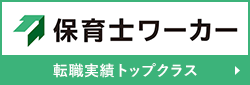 保育士ワーカー

転職実績トップクラス